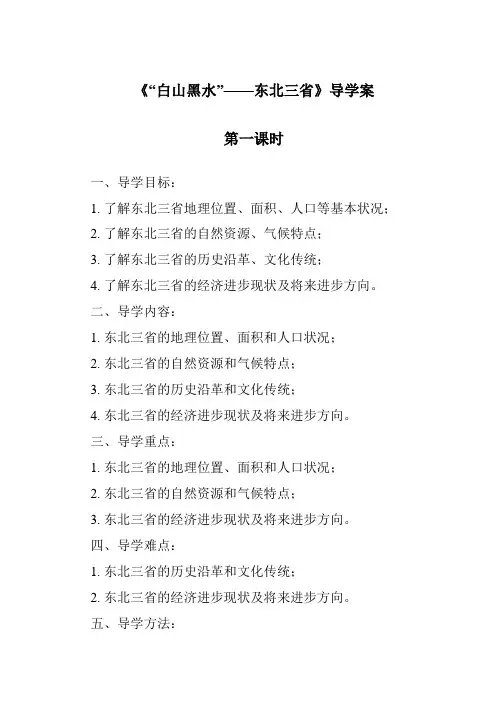 《“白山黑水”——东北三省》导学案

第一课时

一、导学目标：

1. 了解东北三省地理位置、面积、人口等基本状况；

2. 了解东北三省的自然资源、气候特点；

3. 了解东北三省的历史沿革、文化传统；

4. 了解东北三省的经济进步现状及将来进步方向。

二、导学内容：

1. 东北三省的地理位置、面积和人口状况；

2. 东北三省的自然资源和气候特点；

3. 东北三省的历史沿革和文化传统；

4. 东北三省的经济进步现状及将来进步方向。

三、导学重点：

1. 东北三省的地理位置、面积和人口状况；

2. 东北三省的自然资源和气候特点；

3. 东北三省的经济进步现状及将来进步方向。

四、导学难点：

1. 东北三省的历史沿革和文化传统；

2. 东北三省的经济进步现状及将来进步方向。

五、导学方法：